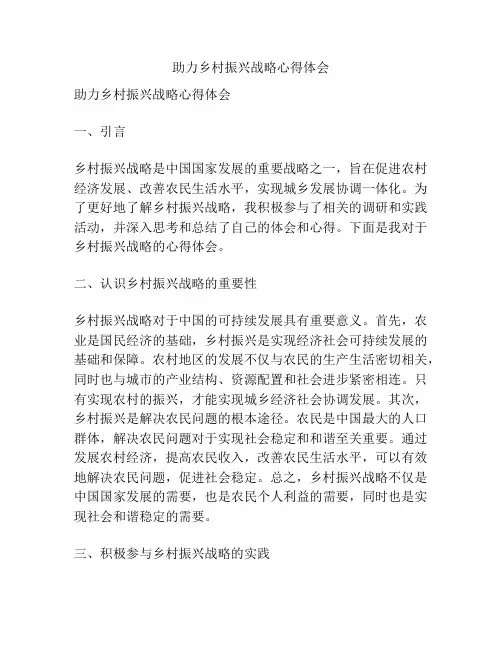 助力乡村振兴战略心得体会

助力乡村振兴战略心得体会

一、引言

乡村振兴战略是中国国家发展的重要战略之一，旨在促进农村经济发展、改善农民生活水平，实现城乡发展协调一体化。为了更好地了解乡村振兴战略，我积极参与了相关的调研和实践活动，并深入思考和总结了自己的体会和心得。下面是我对于乡村振兴战略的心得体会。

二、认识乡村振兴战略的重要性

乡村振兴战略对于中国的可持续发展具有重要意义。首先，农业是国民经济的基础，乡村振兴是实现经济社会可持续发展的基础和保障。农村地区的发展不仅与农民的生产生活密切相关，同时也与城市的产业结构、资源配置和社会进步紧密相连。只有实现农村的振兴，才能实现城乡经济社会协调发展。其次，乡村振兴是解决农民问题的根本途径。农民是中国最大的人口群体，解决农民问题对于实现社会稳定和和谐至关重要。通过发展农村经济，提高农民收入，改善农民生活水平，可以有效地解决农民问题，促进社会稳定。总之，乡村振兴战略不仅是中国国家发展的需要，也是农民个人利益的需要，同时也是实现社会和谐稳定的需要。

三、积极参与乡村振兴战略的实践